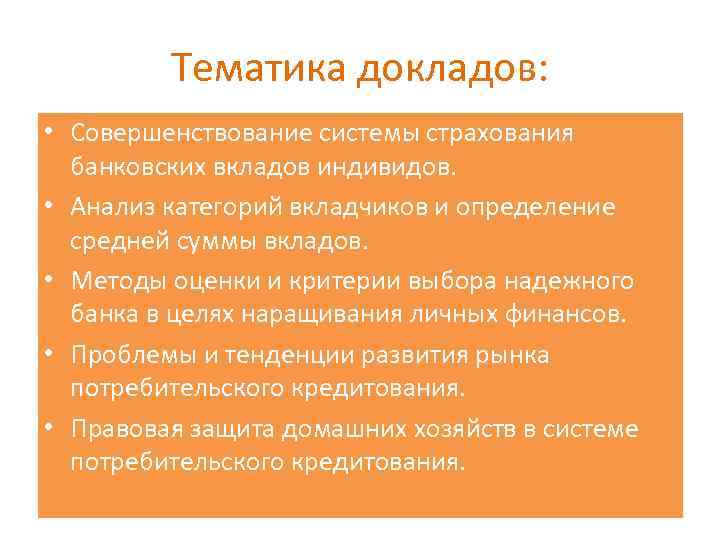 Тематика докладов:

• Совершенствование системы страхования банковских вкладов индивидов.
• Анализ категорий вкладчиков и определение средней суммы вкладов.
• Методы оценки и критерии выбора надежного банка в целях наращивания личных финансов.
• Проблемы и тенденции развития рынка потребительского кредитования.
• Правовая защита домашних хозяйств в системе потребительского кредитования.